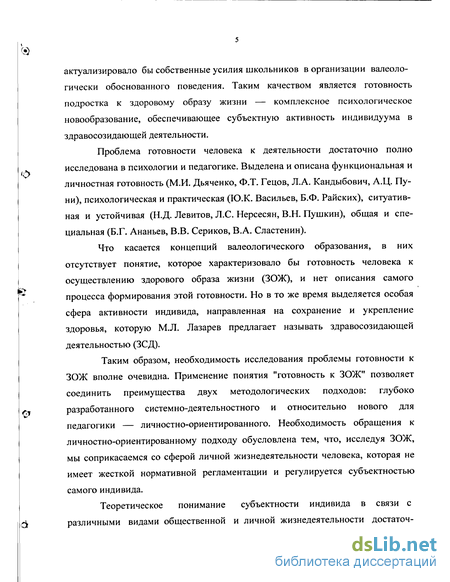 5

актуализировало бы собственные усилия школьников в организации валеологически обоснованного поведения. Таким качеством является готовность подростка к здоровому образу жизни — комплексное психологическое новообразование, обеспечивающее субъектную активность индивидуума в здравосозидающей деятельности.

Проблема готовности человека к деятельности достаточно полно исследована в психологии и педагогике. Выделена и описана функциональная и личностная готовность (М.И. Дьяченко, Ф.Т. Гецов, Л.А. Кандыбович, А.Ц. Пуни), психологическая и практическая (Ю.К. Васильев, Б.Ф. Райских), ситуативная и устойчивая (Н.Д. Левитов, Л.С. Нерсесян, В.Н. Пушкин), общая и специальная (Б.Г. Ананьев, В.В. Сериков, В.А. Сластенин).

Что касается концепций валеологического образования, в них отсутствует понятие, которое характеризовало бы готовность человека к осуществлению здорового образа жизни (ЗОЖ), и нет описания самого процесса формирования этой готовности. Но в то же время выделяется особая сфера активности индивида, направленная на сохранение и укрепление здоровья, которую М.Л. Лазарев предлагает называть здравосозидающей деятельностью (ЗСД).

Таким образом, необходимость исследования проблемы готовности к ЗОЖ вполне очевидна. Применение понятия "готовность к ЗОЖ" позволяет соединить преимущества двух методологических подходов: глубоко разработанного системно-деятельностного и относительно нового для педагогики — личностно-ориентированного. Необходимость обращения к личностно-ориентированному подходу обусловлена тем, что, исследуя ЗОЖ, мы соприкасаемся со сферой личной жизнедеятельности человека, которая не имеет жесткой нормативной регламентации и регулируется субъектностью самого индивида.

Теоретическое понимание субъектности индивида в связи с различными видами общественной и личной жизнедеятельности достаточ-

dsLib.net
библиотека диссертаций